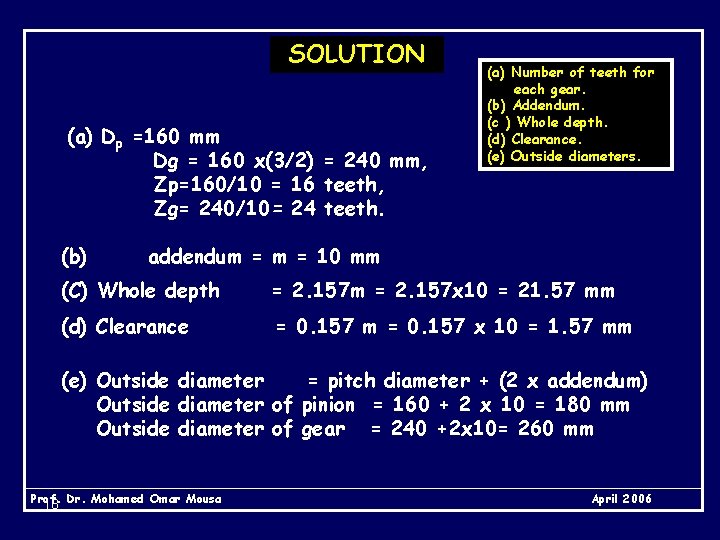 SOLUTION

(a) Number of teeth for each gear.
(b) Addendum.
(c ) Whole depth.
(d) Clearance.
(e) Outside diameters.

(a) $D_p$ =160 mm
Dg = 160 x(3/2) = 240 mm,
Zp=160/10 = 16 teeth,
Zg= 240/10= 24 teeth.

(b) addendum = m = 10 mm

(C) Whole depth = 2.157m = 2.157x10 = 21.57 mm

(d) Clearance = 0.157 m = 0.157 x 10 = 1.57 mm

(e) Outside diameter = pitch diameter + (2 x addendum)
Outside diameter of pinion = 160 + 2 x 10 = 180 mm
Outside diameter of gear = 240 +2x10= 260 mm

Prof. Dr. Mohamed Omar Mousa
16
April 2006